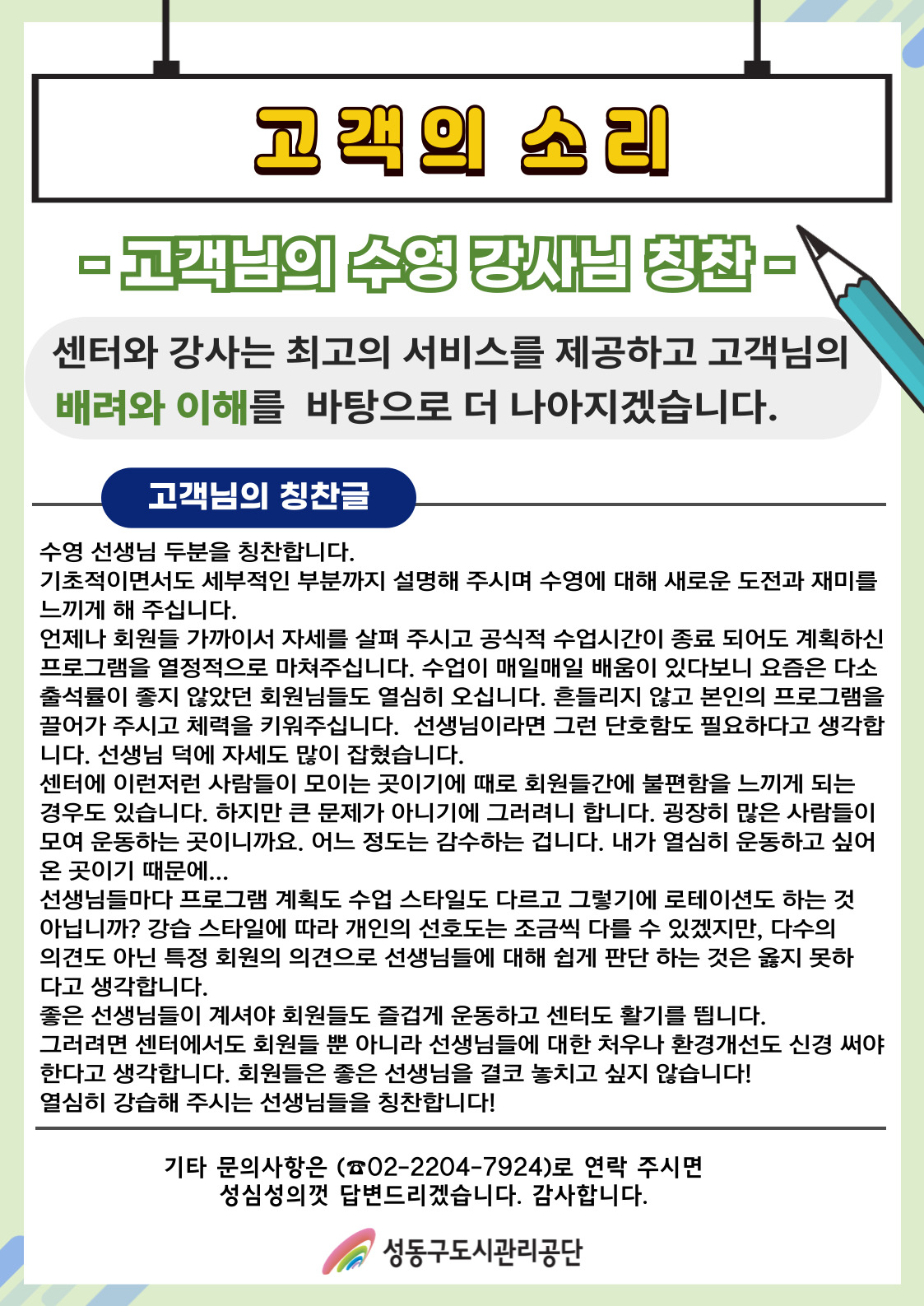 고객의 소리

- 고객님의 수영 강사님 칭찬 -

센터와 강사는 최고의 서비스를 제공하고 고객님의 배려와 이해를 바탕으로 더 나아지겠습니다.

고객님의 칭찬글

수영 선생님 두분을 칭찬합니다.
기초적이면서도 세부적인 부분까지 설명해 주시며 수영에 대해 새로운 도전과 재미를 느끼게 해 주십니다.
언제나 회원들 가까이서 자세를 살펴 주시고 공식적 수업시간이 종료 되어도 계획하신 프로그램을 열정적으로 마쳐주십니다. 수업이 매일매일 배움이 있다보니 요즘은 다소 출석률이 좋지 않았던 회원님들도 열심히 오십니다. 흔들리지 않고 본인의 프로그램을 끌어가 주시고 체력을 키워주십니다. 선생님이라면 그런 단호함도 필요하다고 생각합니다. 선생님 덕에 자세도 많이 잡혔습니다.
센터에 이런저런 사람들이 모이는 곳이기에 때로 회원들간에 불편함을 느끼게 되는 경우도 있습니다. 하지만 큰 문제가 아니기에 그러려니 합니다. 굉장히 많은 사람들이 모여 운동하는 곳이니까요. 어느 정도는 감수하는 겁니다. 내가 열심히 운동하고 싶어 온 곳이기 때문에...
선생님들마다 프로그램 계획도 수업 스타일도 다르고 그렇기에 로테이션도 하는 것 아닙니까? 강습 스타일에 따라 개인의 선호도는 조금씩 다를 수 있겠지만, 다수의 의견도 아닌 특정 회원의 의견으로 선생님들에 대해 쉽게 판단 하는 것은 옳지 못하다고 생각합니다.
좋은 선생님들이 계셔야 회원들도 즐겁게 운동하고 센터도 활기를 띕니다.
그러려면 센터에서도 회원들 뿐 아니라 선생님들에 대한 처우나 환경개선도 신경 써야 한다고 생각합니다. 회원들은 좋은 선생님을 결코 놓치고 싶지 않습니다!
열심히 강습해 주시는 선생님들을 칭찬합니다!

기타 문의사항은 (☎02-2204-7924)로 연락 주시면 성심성의껏 답변드리겠습니다. 감사합니다.

성동구도시관리공단